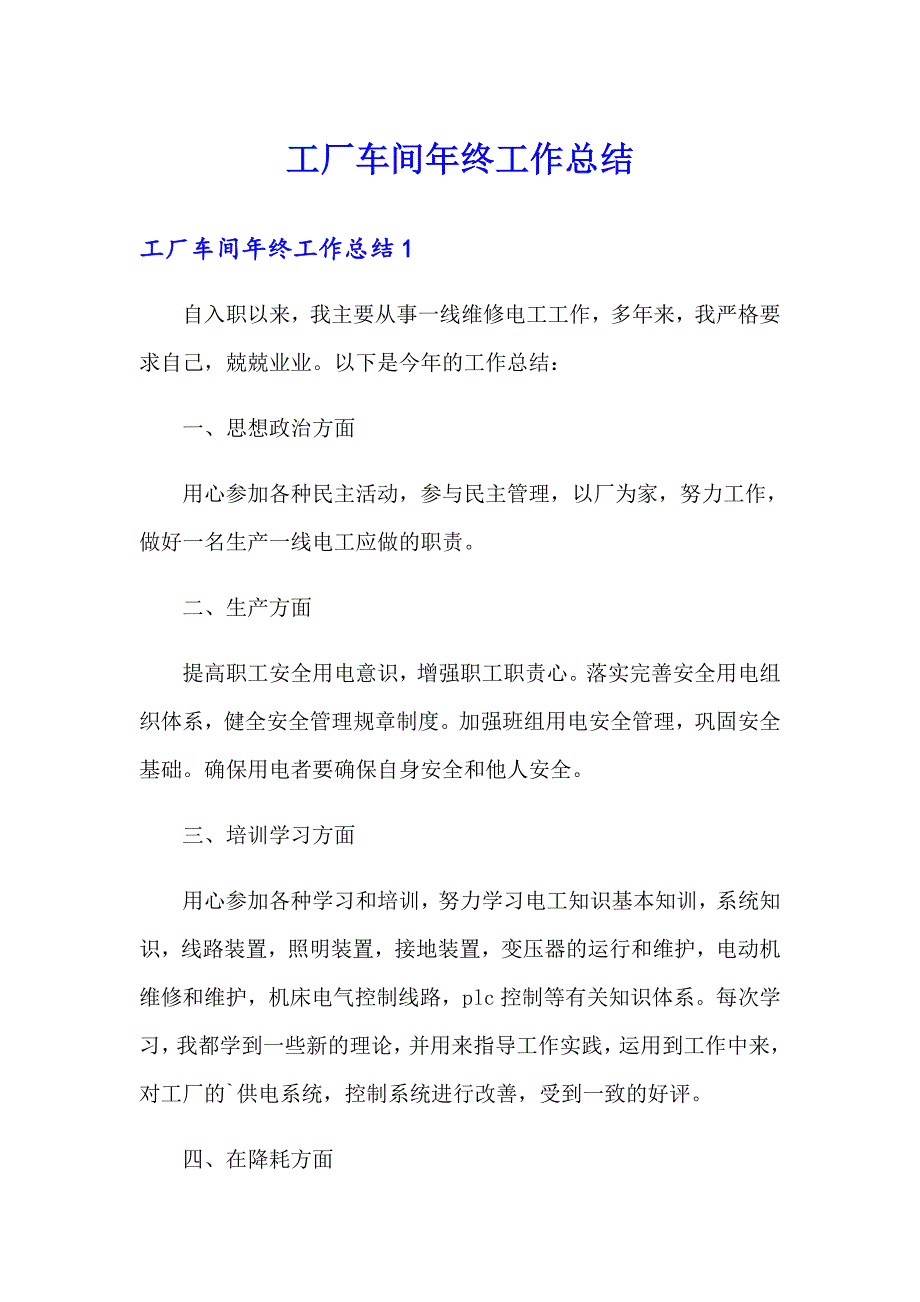 工厂车间年终工作总结

工厂车间年终工作总结1

自入职以来，我主要从事一线维修电工工作，多年来，我严格要求自己，兢兢业业。以下是今年的工作总结：

一、思想政治方面

用心参加各种民主活动，参与民主管理，以厂为家，努力工作，做好一名生产一线电工应做的职责。

二、生产方面

提高职工安全用电意识，增强职工职责心。落实完善安全用电组织体系，健全安全管理规章制度。加强班组用电安全管理，巩固安全基础。确保用电者要确保自身安全和他人安全。

三、培训学习方面

用心参加各种学习和培训，努力学习电工知识基本知训，系统知识，线路装置，照明装置，接地装置，变压器的运行和维护，电动机维修和维护，机床电气控制线路，plc控制等有关知识体系。每次学习，我都学到一些新的理论，并用来指导工作实践，运用到工作中来，对工厂的`供电系统，控制系统进行改善，受到一致的好评。

四、在降耗方面